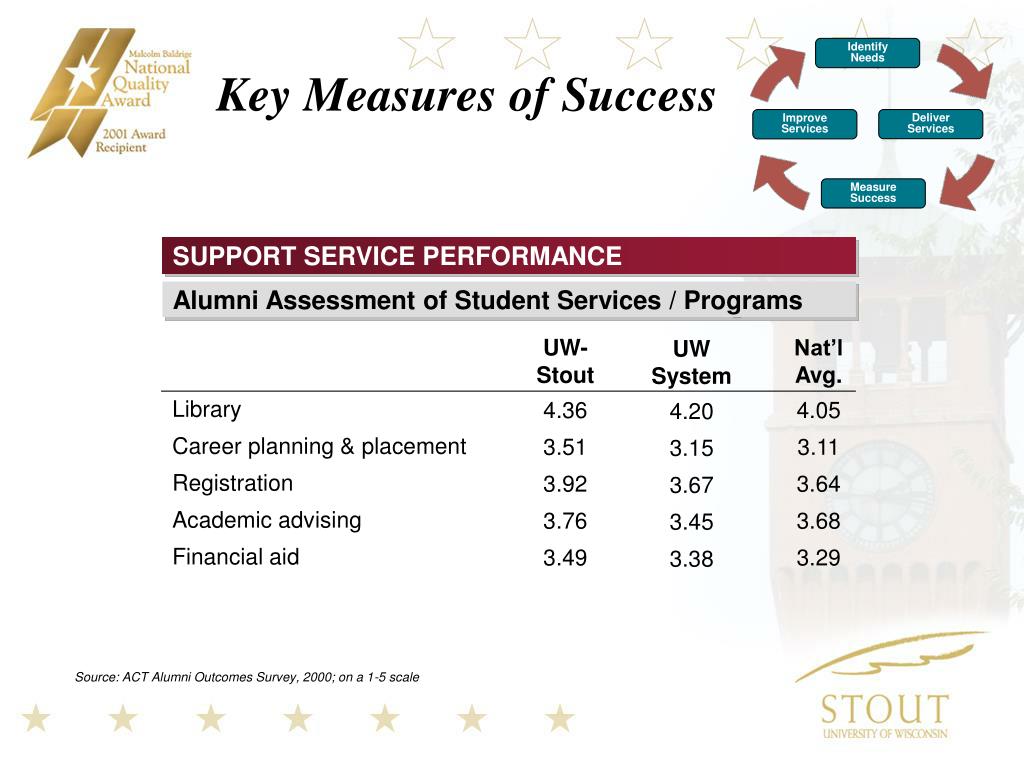 Malcolm Baldrige National Quality Award 2001 Award Recipient

Key Measures of Success

Identify Needs
Deliver Services
Measure Success
Improve Services

SUPPORT SERVICE PERFORMANCE

Alumni Assessment of Student Services / Programs

| | UW-Stout | UW System | Nat'l Avg. |
|---|---|---|---|
| Library | 4.36 | 4.20 | 4.05 |
| Career planning & placement | 3.51 | 3.15 | 3.11 |
| Registration | 3.92 | 3.67 | 3.64 |
| Academic advising | 3.76 | 3.45 | 3.68 |
| Financial aid | 3.49 | 3.38 | 3.29 |

Source: ACT Alumni Outcomes Survey, 2000; on a 1-5 scale

STOUT
UNIVERSITY OF WISCONSIN